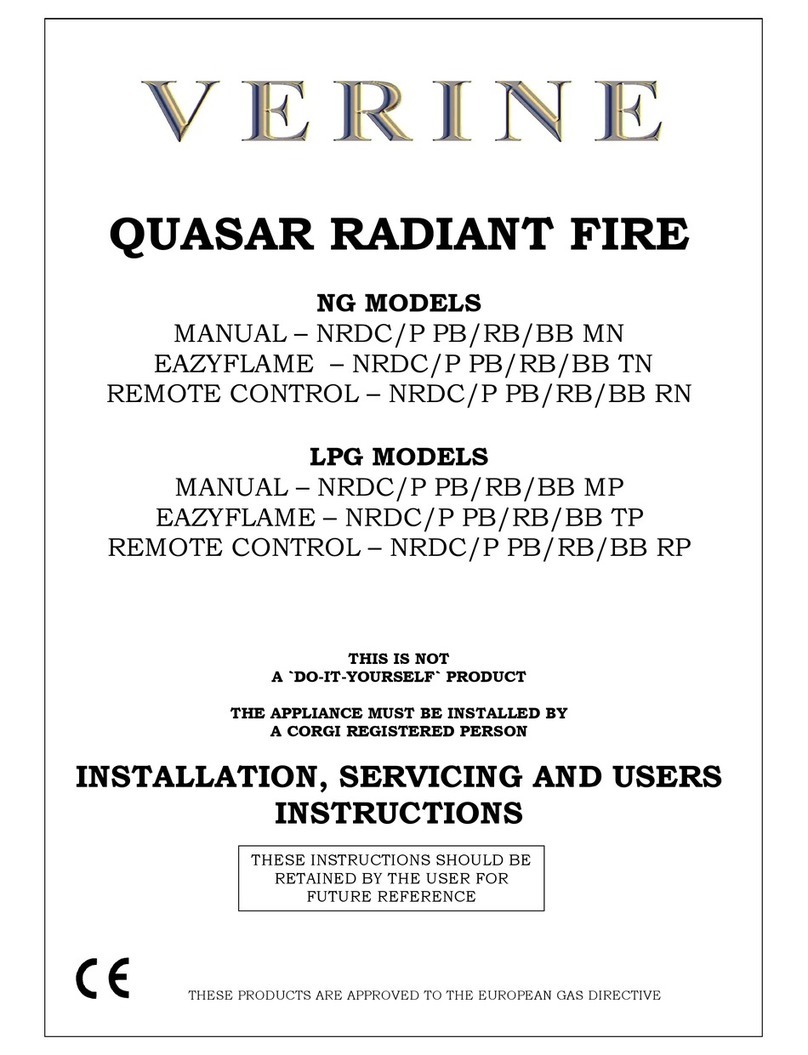 VERINE

QUASAR RADIANT FIRE

NG MODELS
MANUAL – NRDC/P PB/RB/BB MN
EAZYFLAME – NRDC/P PB/RB/BB TN
REMOTE CONTROL – NRDC/P PB/RB/BB RN

LPG MODELS
MANUAL – NRDC/P PB/RB/BB MP
EAZYFLAME – NRDC/P PB/RB/BB TP
REMOTE CONTROL – NRDC/P PB/RB/BB RP

THIS IS NOT
A `DO-IT-YOURSELF` PRODUCT

THE APPLIANCE MUST BE INSTALLED BY
A CORGI REGISTERED PERSON

INSTALLATION, SERVICING AND USERS INSTRUCTIONS

THESE INSTRUCTIONS SHOULD BE RETAINED BY THE USER FOR FUTURE REFERENCE

CE

THESE PRODUCTS ARE APPROVED TO THE EUROPEAN GAS DIRECTIVE